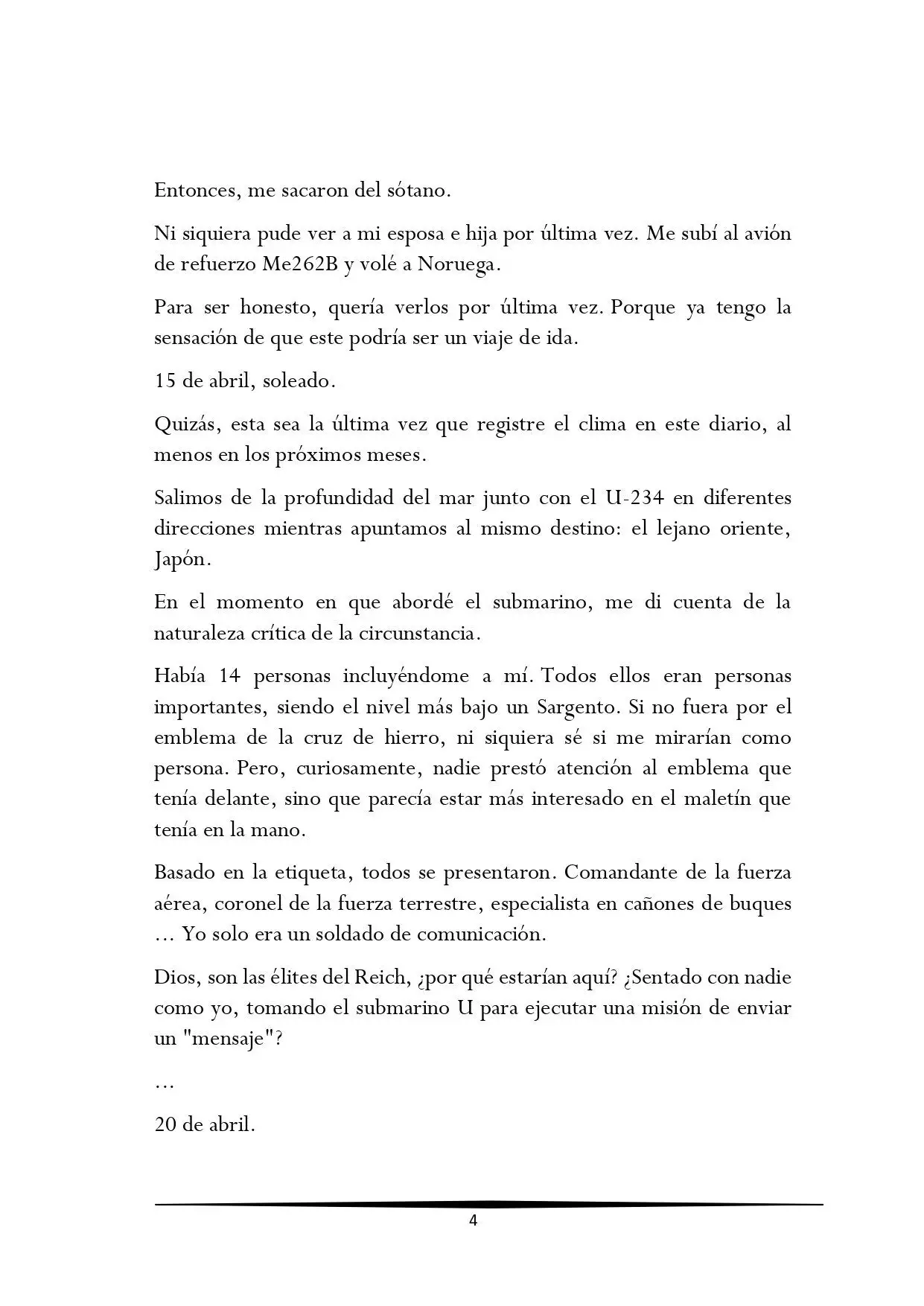 Entonces, me sacaron del sótano.

Ni siquiera pude ver a mi esposa e hija por última vez. Me subí al avión de refuerzo Me262B y volé a Noruega.

Para ser honesto, quería verlos por última vez. Porque ya tengo la sensación de que este podría ser un viaje de ida.

15 de abril, soleado.

Quizás, esta sea la última vez que registre el clima en este diario, al menos en los próximos meses.

Salimos de la profundidad del mar junto con el U-234 en diferentes direcciones mientras apuntamos al mismo destino: el lejano oriente, Japón.

En el momento en que abordé el submarino, me di cuenta de la naturaleza crítica de la circunstancia.

Había 14 personas incluyéndome a mí. Todos ellos eran personas importantes, siendo el nivel más bajo un Sargento. Si no fuera por el emblema de la cruz de hierro, ni siquiera sé si me mirarían como persona. Pero, curiosamente, nadie prestó atención al emblema que tenía delante, sino que parecía estar más interesado en el maletín que tenía en la mano.

Basado en la etiqueta, todos se presentaron. Comandante de la fuerza aérea, coronel de la fuerza terrestre, especialista en cañones de buques … Yo solo era un soldado de comunicación.

Dios, son las élites del Reich, ¿por qué estarían aquí? ¿Sentado con nadie como yo, tomando el submarino U para ejecutar una misión de enviar un "mensaje"?

…

20 de abril.

4